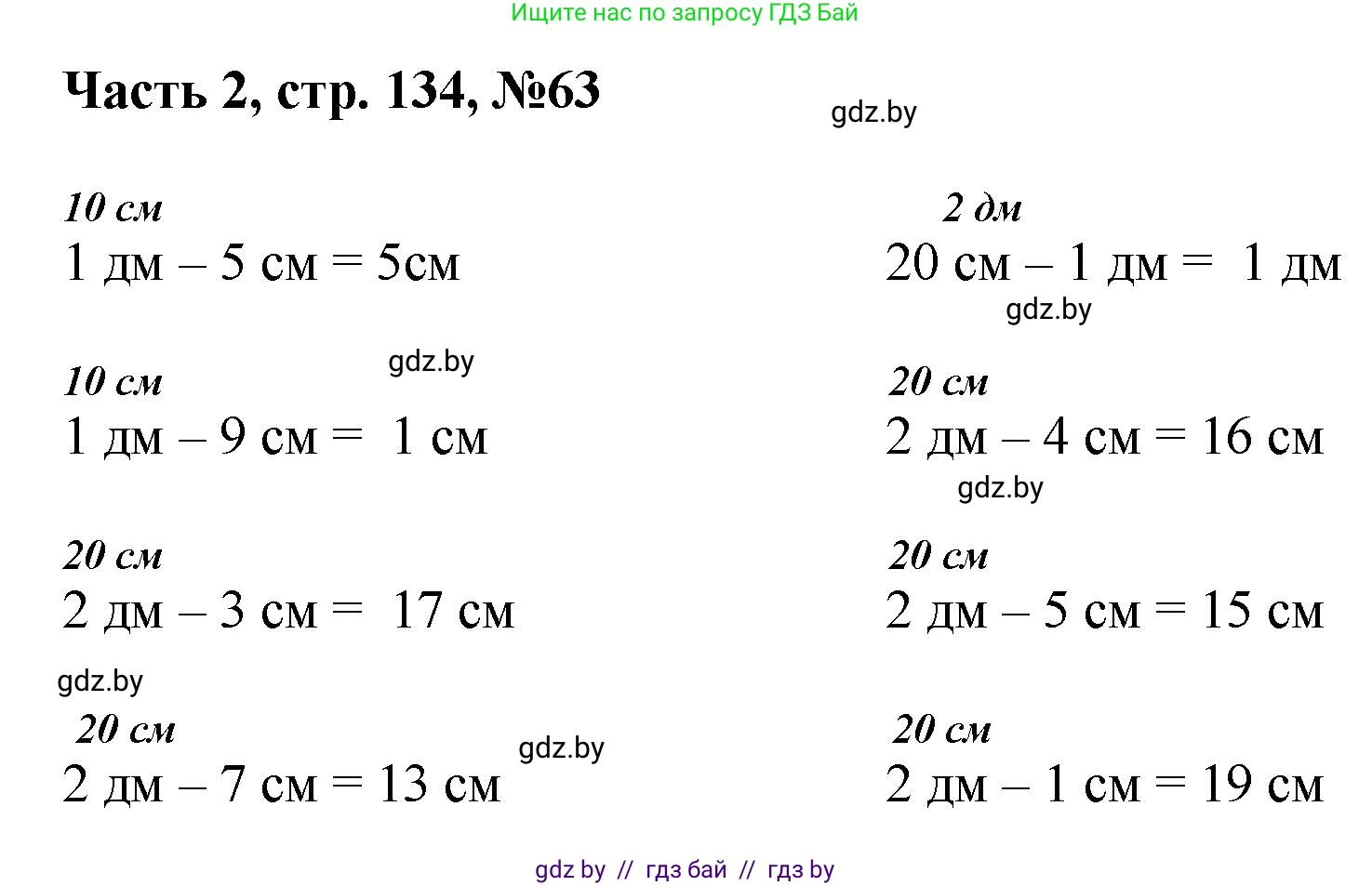 Ищите нас по запросу ГДЗ Бай

Часть 2, стр. 134, №63

10 см
1 дм – 5 см = 5см

10 см
1 дм – 9 см = 1 см

20 см
2 дм – 3 см = 17 см

20 см
2 дм – 7 см = 13 см

2 дм
20 см – 1 дм = 1 дм

20 см
2 дм – 4 см = 16 см

20 см
2 дм – 5 см = 15 см

20 см
2 дм – 1 см = 19 см

gdz by // гдз бай // гдз by

gdz.by